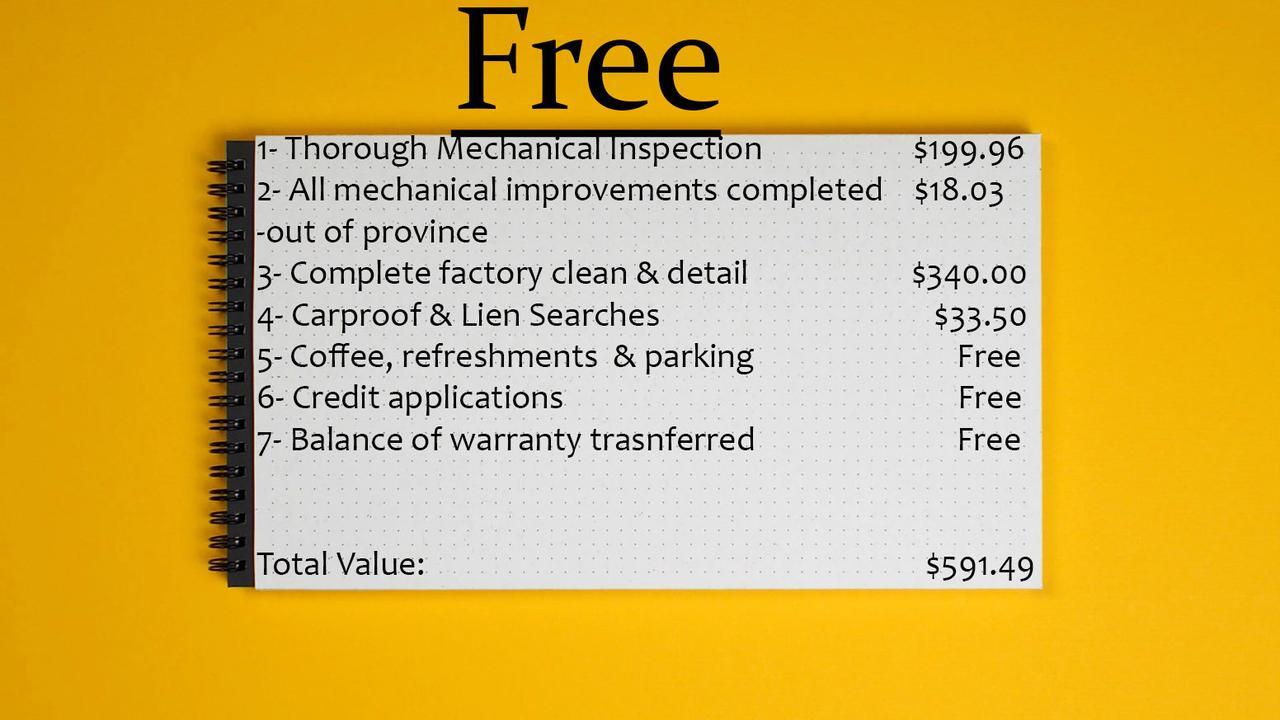 Free

1- Thorough Mechanical Inspection $199.96
2- All mechanical improvements completed $18.03
-out of province
3- Complete factory clean & detail $340.00
4- Carproof & Lien Searches $33.50
5- Coffee, refreshments & parking Free
6- Credit applications Free
7- Balance of warranty trasnferred Free

Total Value: $591.49